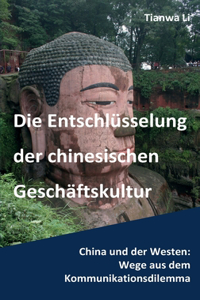 Tianwa Li

Die Entschlüsselung der chinesischen Geschäftskultur

China und der Westen: Wege aus dem Kommunikationsdilemma